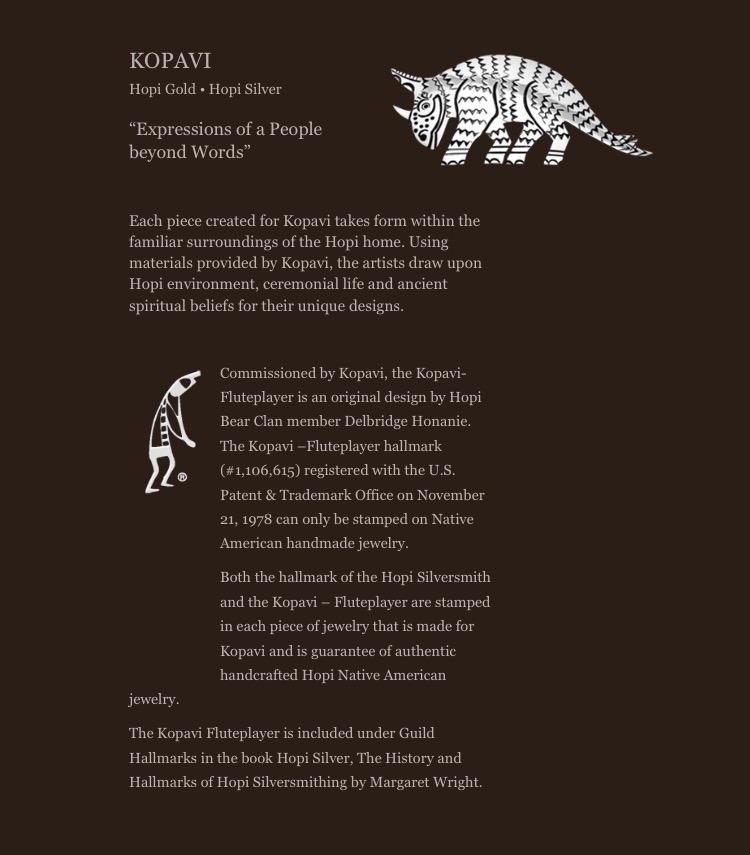 KOPAVI
Hopi Gold • Hopi Silver

“Expressions of a People beyond Words”

Each piece created for Kopavi takes form within the familiar surroundings of the Hopi home. Using materials provided by Kopavi, the artists draw upon Hopi environment, ceremonial life and ancient spiritual beliefs for their unique designs.

®

Commissioned by Kopavi, the Kopavi-Fluteplayer is an original design by Hopi Bear Clan member Delbridge Honanie. The Kopavi –Fluteplayer hallmark (#1,106,615) registered with the U.S. Patent & Trademark Office on November 21, 1978 can only be stamped on Native American handmade jewelry.

Both the hallmark of the Hopi Silversmith and the Kopavi – Fluteplayer are stamped in each piece of jewelry that is made for Kopavi and is guarantee of authentic handcrafted Hopi Native American jewelry.

The Kopavi Fluteplayer is included under Guild Hallmarks in the book Hopi Silver, The History and Hallmarks of Hopi Silversmithing by Margaret Wright.